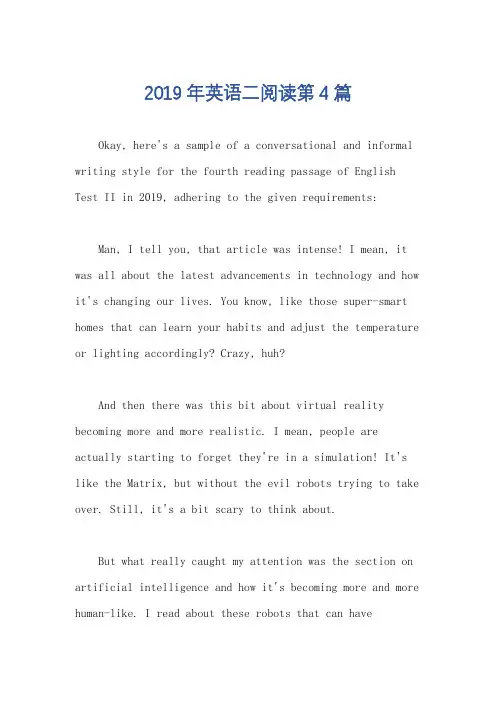 2019年英语二阅读第4篇

Okay, here's a sample of a conversational and informal writing style for the fourth reading passage of English Test II in 2019, adhering to the given requirements:

Man, I tell you, that article was intense! I mean, it was all about the latest advancements in technology and how it's changing our lives. You know, like those super-smart homes that can learn your habits and adjust the temperature or lighting accordingly? Crazy, huh?

And then there was this bit about virtual reality becoming more and more realistic. I mean, people are actually starting to forget they're in a simulation! It's like the Matrix, but without the evil robots trying to take over. Still, it's a bit scary to think about.

But what really caught my attention was the section on artificial intelligence and how it's becoming more and more human-like. I read about these robots that can have